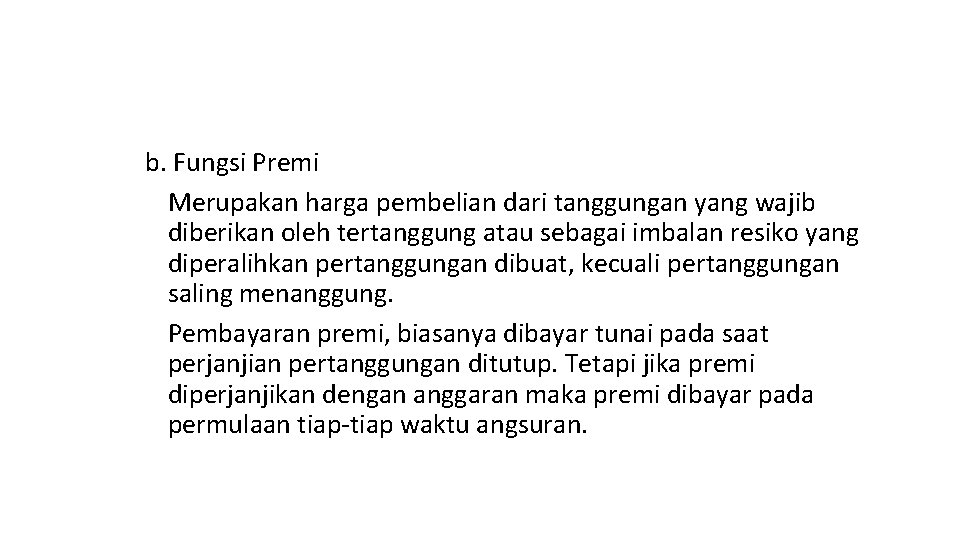 b. Fungsi Premi

Merupakan harga pembelian dari tanggungan yang wajib diberikan oleh tertanggung atau sebagai imbalan resiko yang diperalihkan pertanggungan dibuat, kecuali pertanggungan saling menanggung.

Pembayaran premi, biasanya dibayar tunai pada saat perjanjian pertanggungan ditutup. Tetapi jika premi diperjanjikan dengan anggaran maka premi dibayar pada permulaan tiap-tiap waktu angsuran.